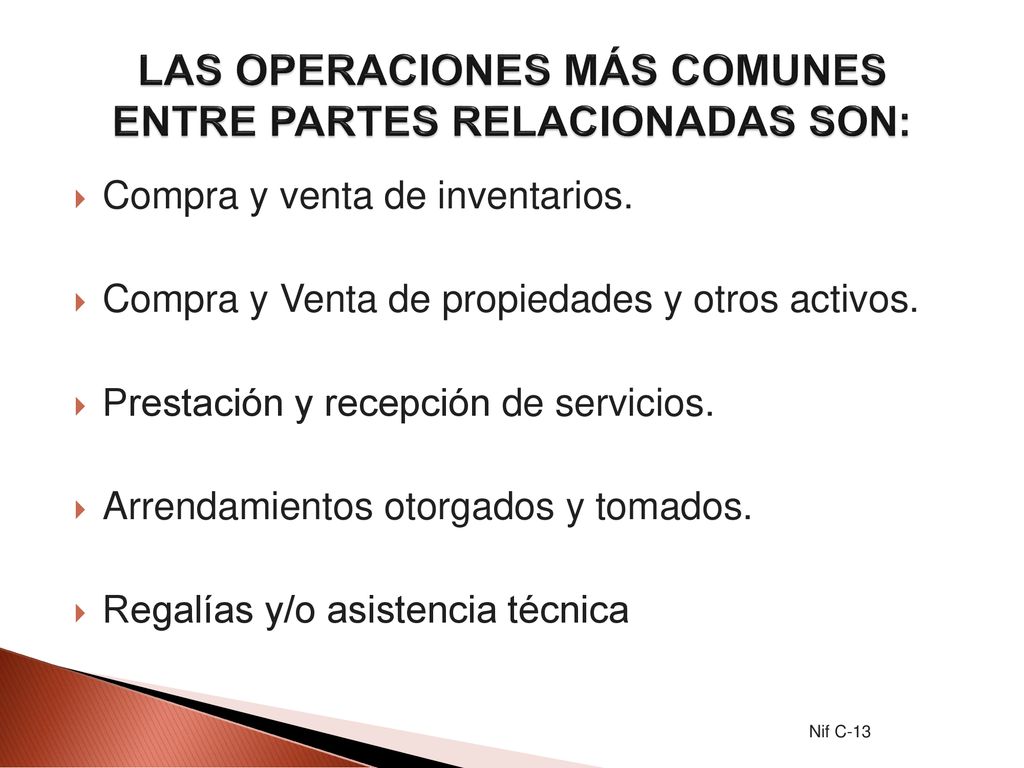 LAS OPERACIONES MÁS COMUNES ENTRE PARTES RELACIONADAS SON:

Compra y venta de inventarios.

Compra y Venta de propiedades y otros activos.

Prestación y recepción de servicios.

Arrendamientos otorgados y tomados.

Regalías y/o asistencia técnica

Nif C-13